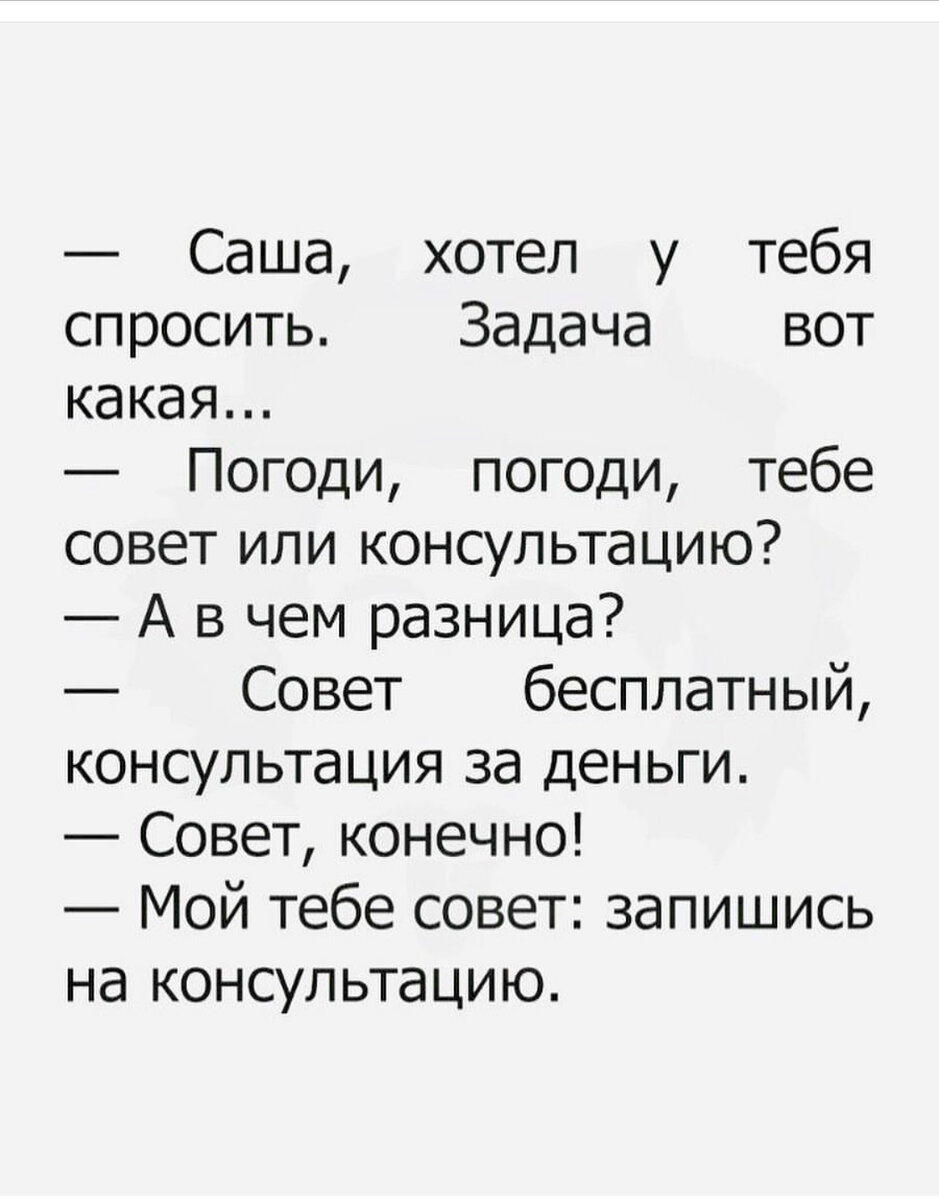 — Саша, хотел у тебя спросить. Задача вот какая...
— Погоди, погоди, тебе совет или консультацию?
— А в чем разница?
— Совет бесплатный, консультация за деньги.
— Совет, конечно!
— Мой тебе совет: запишись на консультацию.